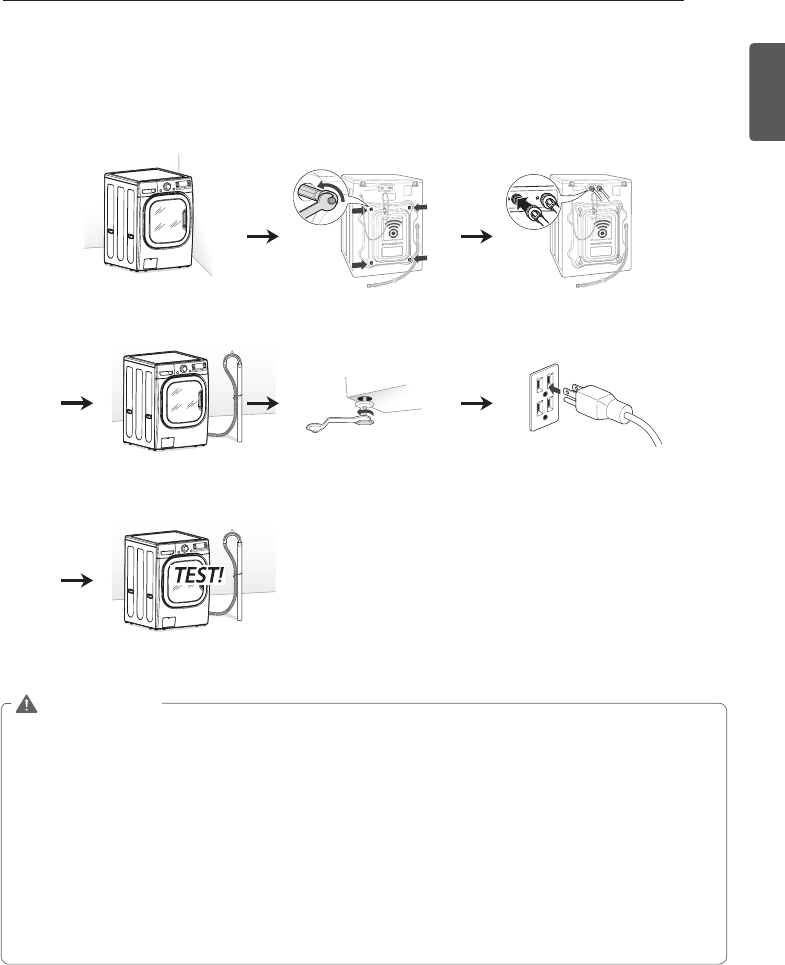 TEST!